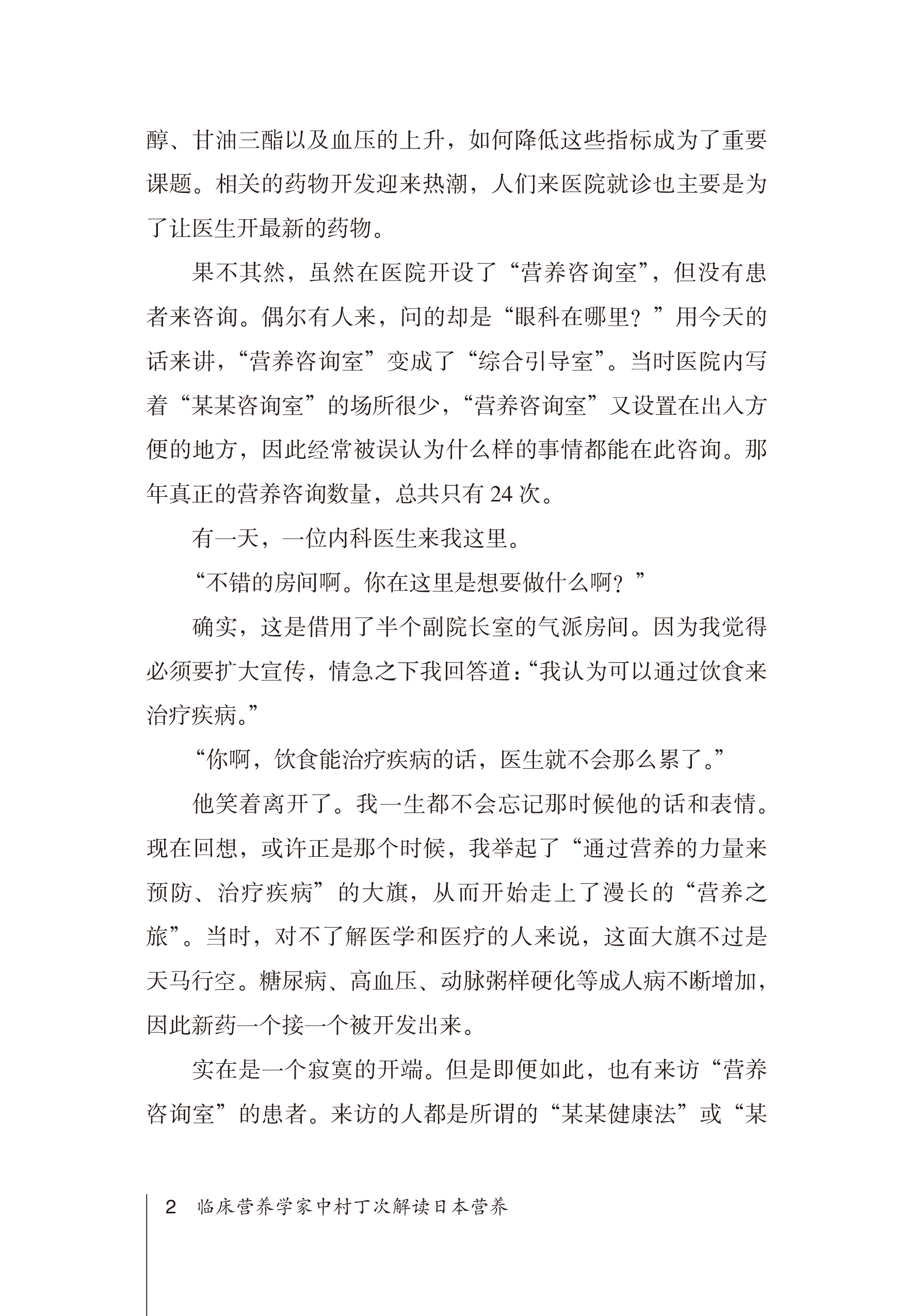 醇、甘油三酯以及血压的上升，如何降低这些指标成为了重要课题。相关的药物开发迎来热潮，人们来医院就诊也主要是为了让医生开最新的药物。

果不其然，虽然在医院开设了“营养咨询室”，但没有患者来咨询。偶尔有人来，问的却是“眼科在哪里？”用今天的话来讲，“营养咨询室”变成了“综合引导室”。当时医院内写着“某某咨询室”的场所很少，“营养咨询室”又设置在出入方便的地方，因此经常被误认为什么样的事情都能在此咨询。那年真正的营养咨询数量，总共只有 24 次。

有一天，一位内科医生来我这里。

“不错的房间啊。你在这里是想要做什么啊？”

确实，这是借用了半个副院长室的气派房间。因为我觉得必须要扩大宣传，情急之下我回答道：“我认为可以通过饮食来治疗疾病。”

“你啊，饮食能治疗疾病的话，医生就不会那么累了。”

他笑着离开了。我一生都不会忘记那时候他的话和表情。现在回想，或许正是那个时候，我举起了“通过营养的力量来预防、治疗疾病”的大旗，从而开始走上了漫长的“营养之旅”。当时，对不了解医学和医疗的人来说，这面大旗不过是天马行空。糖尿病、高血压、动脉粥样硬化等成人病不断增加，因此新药一个接一个被开发出来。

实在是一个寂寞的开端。但是即便如此，也有来访“营养咨询室”的患者。来访的人都是所谓的“某某健康法”或“某

2 临床营养学家中村丁次解读日本营养